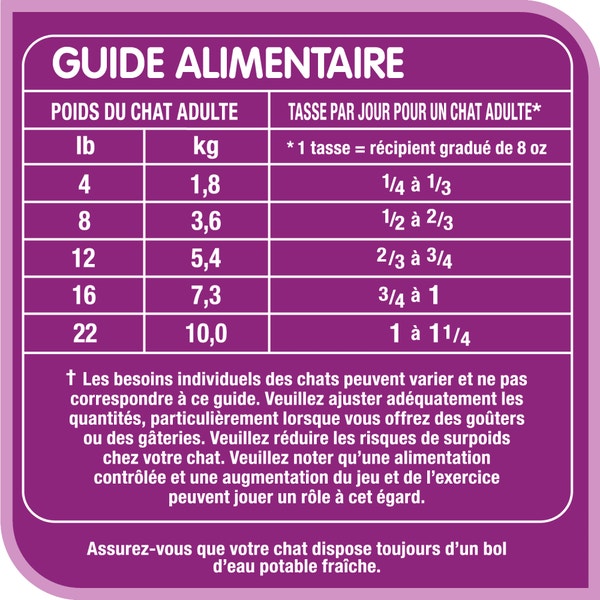 GUIDE ALIMENTAIRE

| POIDS DU CHAT ADULTE | | TASSE PAR JOUR POUR UN CHAT ADULTE* |
|---|---|---|
| lb | kg | * 1 tasse = récipient gradué de 8 oz |
| 4 | 1,8 | $\frac{1}{4}$ à $\frac{1}{3}$ |
| 8 | 3,6 | $\frac{1}{2}$ à $\frac{2}{3}$ |
| 12 | 5,4 | $\frac{2}{3}$ à $\frac{3}{4}$ |
| 16 | 7,3 | $\frac{3}{4}$ à 1 |
| 22 | 10,0 | 1 à $1\frac{1}{4}$ |

† Les besoins individuels des chats peuvent varier et ne pas correspondre à ce guide. Veuillez ajuster adéquatement les quantités, particulièrement lorsque vous offrez des goûters ou des gâteries. Veuillez réduire les risques de surpoids chez votre chat. Veuillez noter qu'une alimentation contrôlée et une augmentation du jeu et de l'exercice peuvent jouer un rôle à cet égard.

Assurez-vous que votre chat dispose toujours d'un bol d'eau potable fraîche.